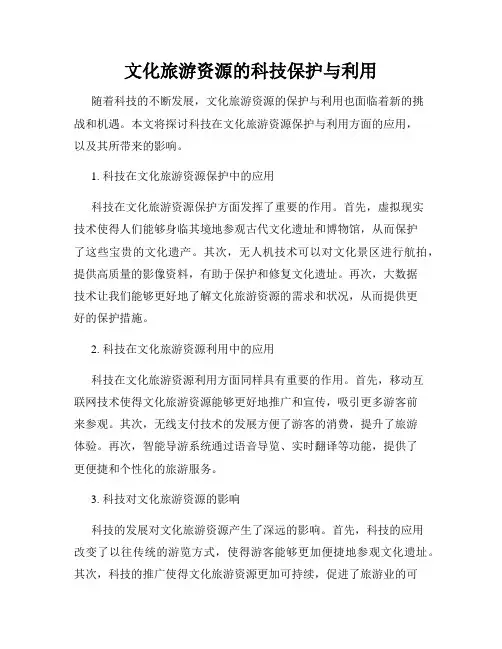 文化旅游资源的科技保护与利用

随着科技的不断发展，文化旅游资源的保护与利用也面临着新的挑战和机遇。本文将探讨科技在文化旅游资源保护与利用方面的应用，以及其所带来的影响。

1. 科技在文化旅游资源保护中的应用

科技在文化旅游资源保护方面发挥了重要的作用。首先，虚拟现实技术使得人们能够身临其境地参观古代文化遗址和博物馆，从而保护了这些宝贵的文化遗产。其次，无人机技术可以对文化景区进行航拍，提供高质量的影像资料，有助于保护和修复文化遗址。再次，大数据技术让我们能够更好地了解文化旅游资源的需求和状况，从而提供更好的保护措施。

2. 科技在文化旅游资源利用中的应用

科技在文化旅游资源利用方面同样具有重要的作用。首先，移动互联网技术使得文化旅游资源能够更好地推广和宣传，吸引更多游客前来参观。其次，无线支付技术的发展方便了游客的消费，提升了旅游体验。再次，智能导游系统通过语音导览、实时翻译等功能，提供了更便捷和个性化的旅游服务。

3. 科技对文化旅游资源的影响

科技的发展对文化旅游资源产生了深远的影响。首先，科技的应用改变了以往传统的游览方式，使得游客能够更加便捷地参观文化遗址。其次，科技的推广使得文化旅游资源更加可持续，促进了旅游业的可